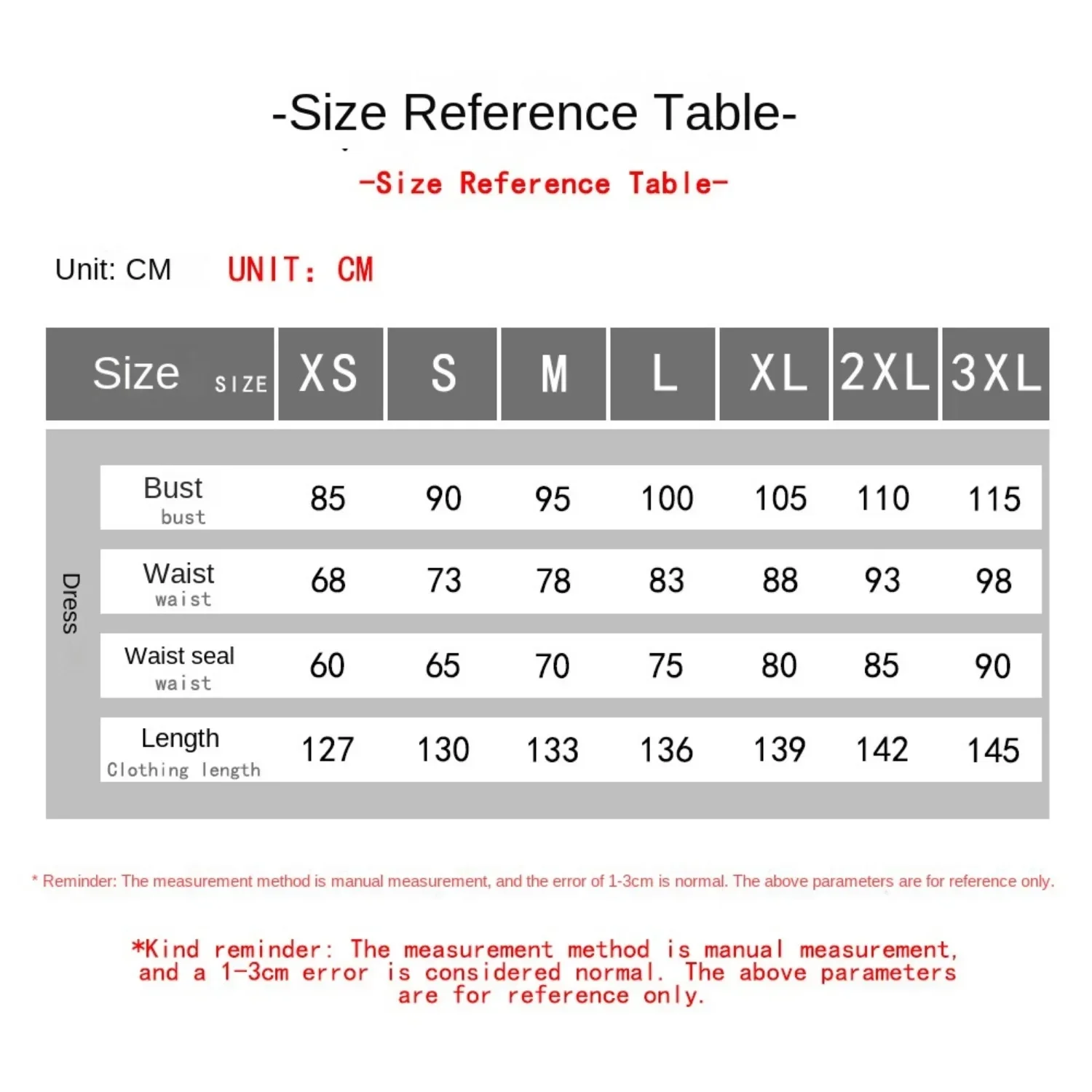 -Size Reference Table-

-Size Reference Table-

Unit: CM UNIT: CM

| Size SIZE | XS | S | M | L | XL | 2XL | 3XL |
|---|---|---|---|---|---|---|---|
| Bust bust | 85 | 90 | 95 | 100 | 105 | 110 | 115 |
| Waist waist | 68 | 73 | 78 | 83 | 88 | 93 | 98 |
| Waist seal waist | 60 | 65 | 70 | 75 | 80 | 85 | 90 |
| Length Clothing length | 127 | 130 | 133 | 136 | 139 | 142 | 145 |

Dress

* Reminder: The measurement method is manual measurement, and the error of 1-3cm is normal. The above parameters are for reference only.

*Kind reminder: The measurement method is manual measurement, and a 1-3cm error is considered normal. The above parameters are for reference only.